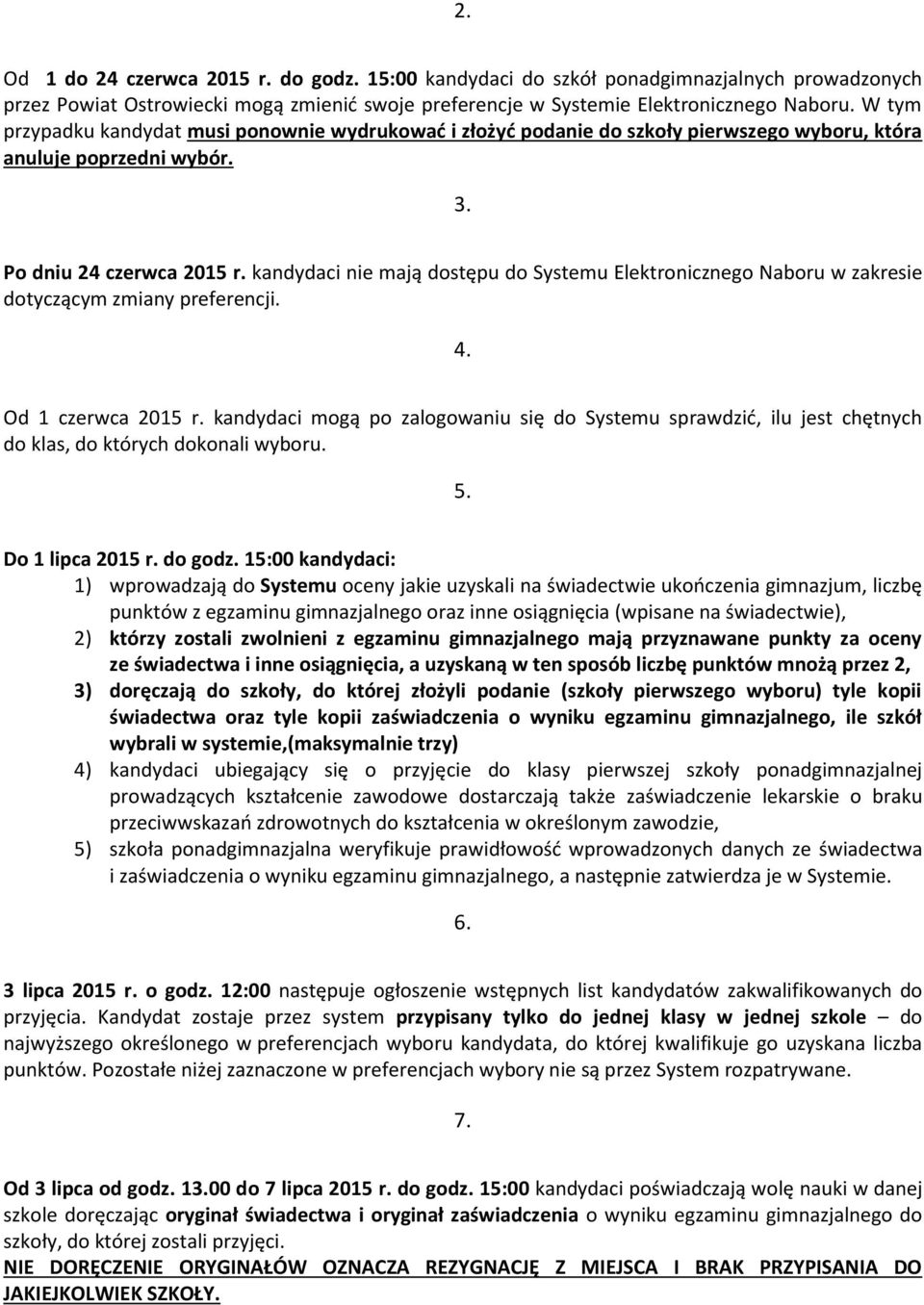 2.

Od 1 do 24 czerwca 2015 r. do godz. 15:00 kandydaci do szkół ponadgimnazjalnych prowadzonych przez Powiat Ostrowiecki mogą zmienić swoje preferencje w Systemie Elektronicznego Naboru. W tym przypadku kandydat musi ponownie wydrukować i złożyć podanie do szkoły pierwszego wyboru, która anuluje poprzedni wybór.

3.

Po dniu 24 czerwca 2015 r. kandydaci nie mają dostępu do Systemu Elektronicznego Naboru w zakresie dotyczącym zmiany preferencji.

4.

Od 1 czerwca 2015 r. kandydaci mogą po zalogowaniu się do Systemu sprawdzić, ilu jest chętnych do klas, do których dokonali wyboru.

5.

Do 1 lipca 2015 r. do godz. 15:00 kandydaci:
1) wprowadzają do Systemu oceny jakie uzyskali na świadectwie ukończenia gimnazjum, liczbę punktów z egzaminu gimnazjalnego oraz inne osiągnięcia (wpisane na świadectwie),
2) którzy zostali zwolnieni z egzaminu gimnazjalnego mają przyznawane punkty za oceny ze świadectwa i inne osiągnięcia, a uzyskaną w ten sposób liczbę punktów mnożą przez 2,
3) doręczają do szkoły, do której złożyli podanie (szkoły pierwszego wyboru) tyle kopii świadectwa oraz tyle kopii zaświadczenia o wyniku egzaminu gimnazjalnego, ile szkół wybrali w systemie,(maksymalnie trzy)
4) kandydaci ubiegający się o przyjęcie do klasy pierwszej szkoły ponadgimnazjalnej prowadzących kształcenie zawodowe dostarczają także zaświadczenie lekarskie o braku przeciwwskazań zdrowotnych do kształcenia w określonym zawodzie,
5) szkoła ponadgimnazjalna weryfikuje prawidłowość wprowadzonych danych ze świadectwa i zaświadczenia o wyniku egzaminu gimnazjalnego, a następnie zatwierdza je w Systemie.

6.

3 lipca 2015 r. o godz. 12:00 następuje ogłoszenie wstępnych list kandydatów zakwalifikowanych do przyjęcia. Kandydat zostaje przez system przypisany tylko do jednej klasy w jednej szkole – do najwyższego określonego w preferencjach wyboru kandydata, do której kwalifikuje go uzyskana liczba punktów. Pozostałe niżej zaznaczone w preferencjach wybory nie są przez System rozpatrywane.

7.

Od 3 lipca od godz. 13.00 do 7 lipca 2015 r. do godz. 15:00 kandydaci poświadczają wolę nauki w danej szkole doręczając oryginał świadectwa i oryginał zaświadczenia o wyniku egzaminu gimnazjalnego do szkoły, do której zostali przyjęci.
NIE DORĘCZENIE ORYGINAŁÓW OZNACZA REZYGNACJĘ Z MIEJSCA I BRAK PRZYPISANIA DO JAKIEJKOLWIEK SZKOŁY.